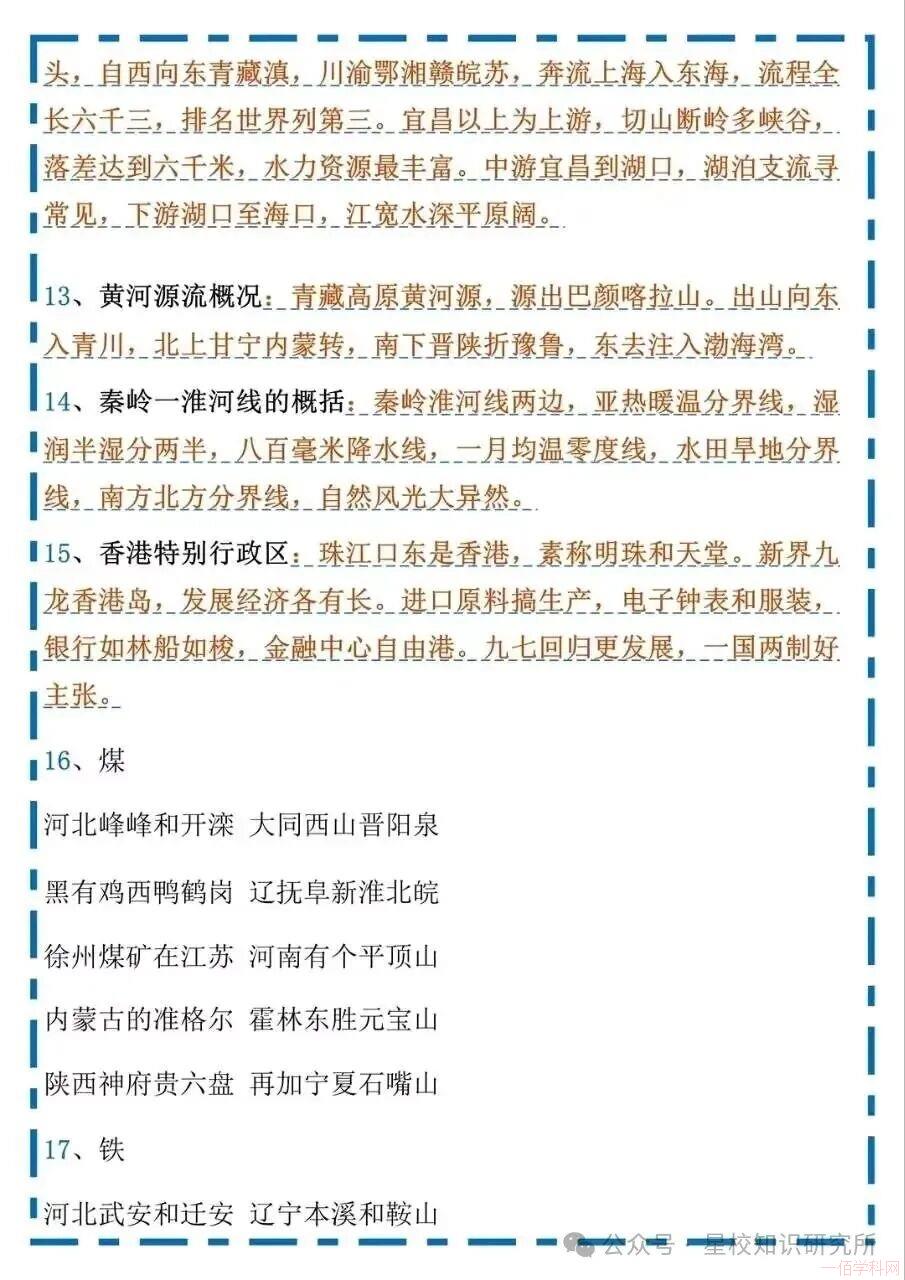 头，自西向东青藏滇，川渝鄂湘赣皖苏，奔流上海入东海，流程全长六千三，排名世界列第三。宜昌以上为上游，切山断岭多峡谷，落差达到六千米，水力资源最丰富。中游宜昌到湖口，湖泊支流寻常见，下游湖口至海口，江宽水深平原阔。

13、黄河源流概况：青藏高原黄河源，源出巴颜喀拉山。出山向东入青川，北上甘宁内蒙转，南下晋陕折豫鲁，东去注入渤海湾。

14、秦岭一淮河线的概括：秦岭淮河线两边，亚热暖温分界线，湿润半湿分两半，八百毫米降水线，一月均温零度线，水田旱地分界线，南方北方分界线，自然风光大异然。

15、香港特别行政区：珠江口东是香港，素称明珠和天堂。新界九龙香港岛，发展经济各有长。进口原料搞生产，电子钟表和服装，银行如林船如梭，金融中心自由港。九七回归更发展，一国两制好主张。

16、煤

河北峰峰和开滦 大同西山晋阳泉

黑有鸡西鸭鹤岗 辽抚阜新淮北皖

徐州煤矿在江苏 河南有个平顶山

内蒙古的准格尔 霍林东胜元宝山

陕西神府贵六盘 再加宁夏石嘴山

17、铁

河北武安和迁安 辽宁本溪和鞍山

公众号 · 星校知识研究所

一佰学科网